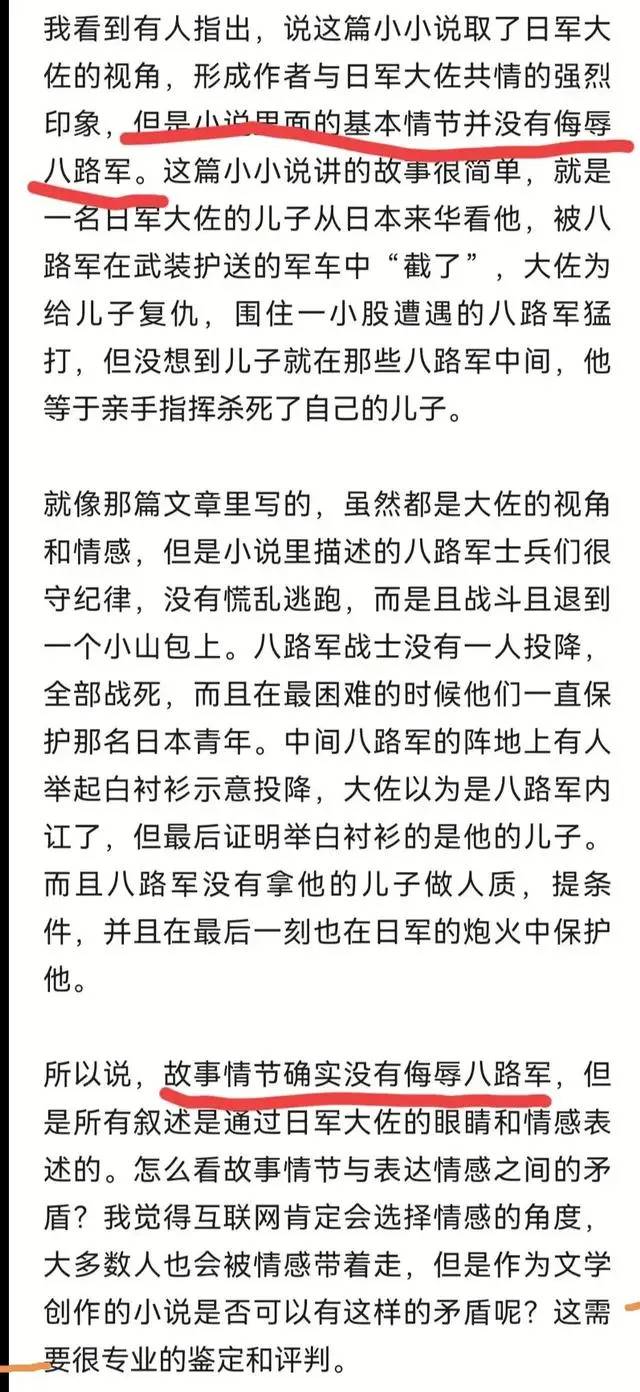 我看到有人指出，说这篇小小说取了日军大佐的视角，形成作者与日军大佐共情的强烈印象，但是小说里面的基本情节并没有侮辱八路军。这篇小小说讲的故事很简单，就是一名日军大佐的儿子从日本来华看他，被八路军在武装护送的军车中“截了”，大佐为给儿子复仇，围住一小股遭遇的八路军猛打，但没想到儿子就在那些八路军中间，他等于亲手指挥杀死了自己的儿子。

就像那篇文章里写的，虽然都是大佐的视角和情感，但是小说里描述的八路军士兵们很守纪律，没有慌乱逃跑，而是且战斗且退到一个小山包上。八路军战士没有一人投降，全部战死，而且在最困难的时候他们一直保护那名日本青年。中间八路军的阵地上有人举起白衬衫示意投降，大佐以为是八路军内讧了，但最后证明举白衬衫的是他的儿子。而且八路军没有拿他的儿子做人质，提条件，并且在最后一刻也在日军的炮火中保护他。

所以说，故事情节确实没有侮辱八路军，但是所有叙述是通过日军大佐的眼睛和情感表述的。怎么看故事情节与表达情感之间的矛盾？我觉得互联网肯定会选择情感的角度，大多数人也会被情感带着走，但是作为文学创作的小说是否可以有这样的矛盾呢？这需要很专业的鉴定和评判。